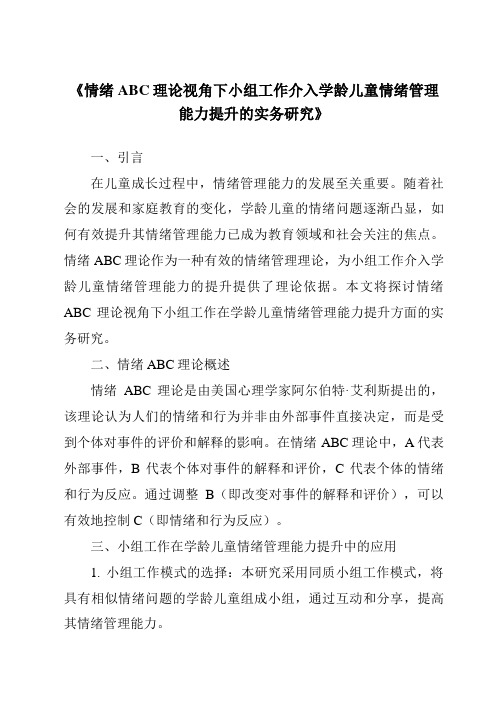 《情绪 ABC 理论视角下小组工作介入学龄儿童情绪管理能力提升的实务研究》

一、引言

在儿童成长过程中，情绪管理能力的发展至关重要。随着社会的发展和家庭教育的变化，学龄儿童的情绪问题逐渐凸显，如何有效提升其情绪管理能力已成为教育领域和社会关注的焦点。情绪 ABC 理论作为一种有效的情绪管理理论，为小组工作介入学龄儿童情绪管理能力的提升提供了理论依据。本文将探讨情绪 ABC 理论视角下小组工作在学龄儿童情绪管理能力提升方面的实务研究。

二、情绪 ABC 理论概述

情绪 ABC 理论是由美国心理学家阿尔伯特·艾利斯提出的，该理论认为人们的情绪和行为并非由外部事件直接决定，而是受到个体对事件的评价和解释的影响。在情绪 ABC 理论中，A 代表外部事件，B 代表个体对事件的解释和评价，C 代表个体的情绪和行为反应。通过调整 B（即改变对事件的解释和评价），可以有效地控制 C（即情绪和行为反应）。

三、小组工作在学龄儿童情绪管理能力提升中的应用

1. 小组工作模式的选择：本研究采用同质小组工作模式，将具有相似情绪问题的学龄儿童组成小组，通过互动和分享，提高其情绪管理能力。